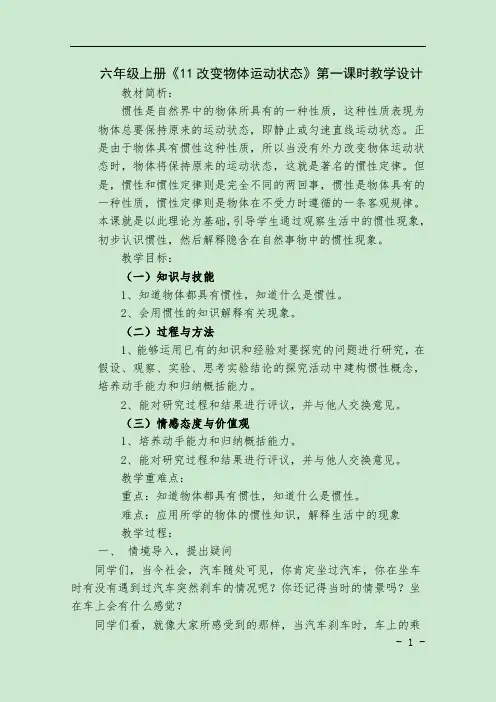 六年级上册《11 改变物体运动状态》第一课时教学设计

教材简析：

惯性是自然界中的物体所具有的一种性质，这种性质表现为物体总要保持原来的运动状态，即静止或匀速直线运动状态。正是由于物体具有惯性这种性质，所以当没有外力改变物体运动状态时，物体将保持原来的运动状态，这就是著名的惯性定律。但是，惯性和惯性定律则是完全不同的两回事，惯性是物体具有的一种性质，惯性定律则是物体在不受力时遵循的一条客观规律。本课就是以此理论为基础，引导学生通过观察生活中的惯性现象，初步认识惯性，然后解释隐含在自然事物中的惯性现象。

教学目标：

（一）知识与技能

1、知道物体都具有惯性，知道什么是惯性。

2、会用惯性的知识解释有关现象。

（二）过程与方法

1、能够运用已有的知识和经验对要探究的问题进行研究，在假设、观察、实验、思考实验结论的探究活动中建构惯性概念，培养动手能力和归纳概括能力。

2、能对研究过程和结果进行评议，并与他人交换意见。

（三）情感态度与价值观

1、培养动手能力和归纳概括能力。

2、能对研究过程和结果进行评议，并与他人交换意见。

教学重难点：

重点：知道物体都具有惯性，知道什么是惯性。

难点：应用所学的物体的惯性知识，解释生活中的现象

教学过程：

一、 情境导入，提出疑问

同学们，当今社会，汽车随处可见，你肯定坐过汽车，你在坐车时有没有遇到过汽车突然刹车的情况呢？你还记得当时的情景吗？坐在车上会有什么感觉？

同学们看，就像大家所感受到的那样，当汽车刹车时，车上的乘

- 1 -